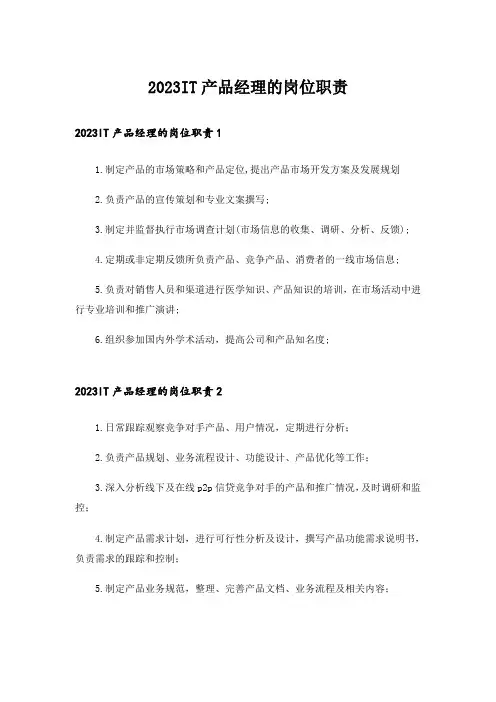 2023IT产品经理的岗位职责

2023IT产品经理的岗位职责1

1.制定产品的市场策略和产品定位,提出产品市场开发方案及发展规划

2.负责产品的宣传策划和专业文案撰写;

3.制定并监督执行市场调查计划(市场信息的收集、调研、分析、反馈);

4.定期或非定期反馈所负责产品、竞争产品、消费者的一线市场信息;

5.负责对销售人员和渠道进行医学知识、产品知识的培训,在市场活动中进行专业培训和推广演讲;

6.组织参加国内外学术活动,提高公司和产品知名度;

2023IT产品经理的岗位职责2

1.日常跟踪观察竞争对手产品、用户情况,定期进行分析;

2.负责产品规划、业务流程设计、功能设计、产品优化等工作;

3.深入分析线下及在线p2p信贷竞争对手的产品和推广情况,及时调研和监控;

4.制定产品需求计划,进行可行性分析及设计,撰写产品功能需求说明书,负责需求的跟踪和控制;

5.制定产品业务规范,整理、完善产品文档、业务流程及相关内容;